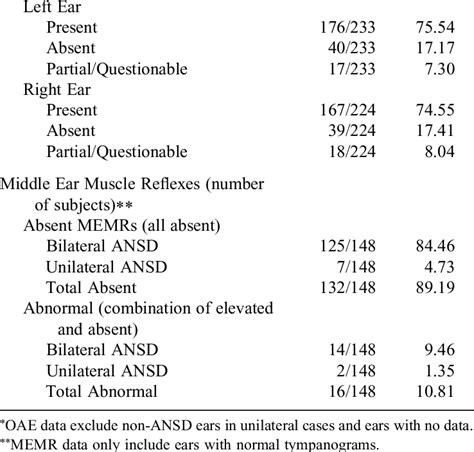 | | | |
|---|---|---|
| Left Ear | | |
| Present | 176/233 | 75.54 |
| Absent | 40/233 | 17.17 |
| Partial/Questionable | 17/233 | 7.30 |
| Right Ear | | |
| Present | 167/224 | 74.55 |
| Absent | 39/224 | 17.41 |
| Partial/Questionable | 18/224 | 8.04 |
| Middle Ear Muscle Reflexes (number of subjects)** | | |
| Absent MEMRs (all absent) | | |
| Bilateral ANSD | 125/148 | 84.46 |
| Unilateral ANSD | 7/148 | 4.73 |
| Total Absent | 132/148 | 89.19 |
| Abnormal (combination of elevated and absent) | | |
| Bilateral ANSD | 14/148 | 9.46 |
| Unilateral ANSD | 2/148 | 1.35 |
| Total Abnormal | 16/148 | 10.81 |

*OAE data exclude non-ANSD ears in unilateral cases and ears with no data.
**MEMR data only include ears with normal tympanograms.